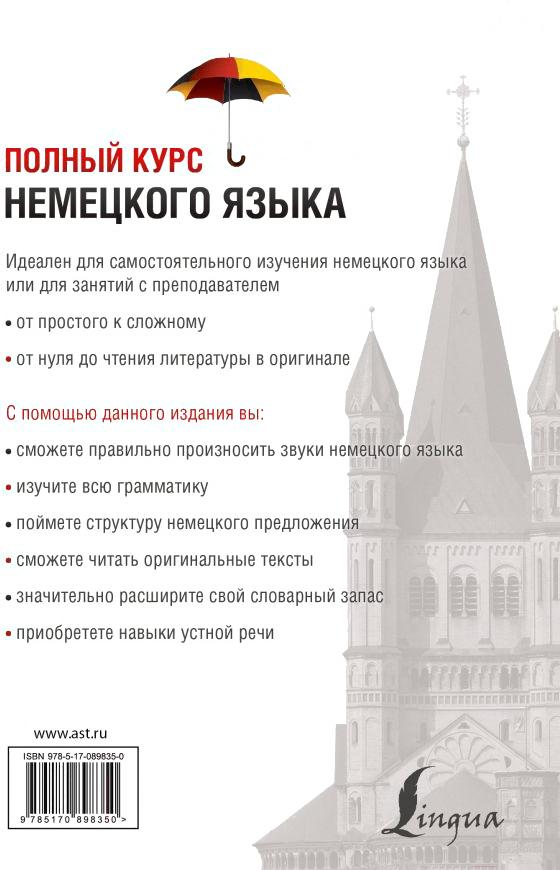 ПОЛНЫЙ КУРС
НЕМЕЦКОГО ЯЗЫКА

Идеален для самостоятельного изучения немецкого языка или для занятий с преподавателем

• от простого к сложному

• от нуля до чтения литературы в оригинале

С помощью данного издания вы:

• сможете правильно произносить звуки немецкого языка

• изучите всю грамматику

• поймете структуру немецкого предложения

• сможете читать оригинальные тексты

• значительно расширите свой словарный запас

• приобретете навыки устной речи

www.ast.ru

ISBN 978-5-17-089835-0

9 785170 898350 >

Lingua